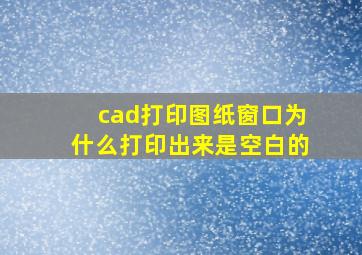 cad打印图纸窗口为什么打印出来是空白的